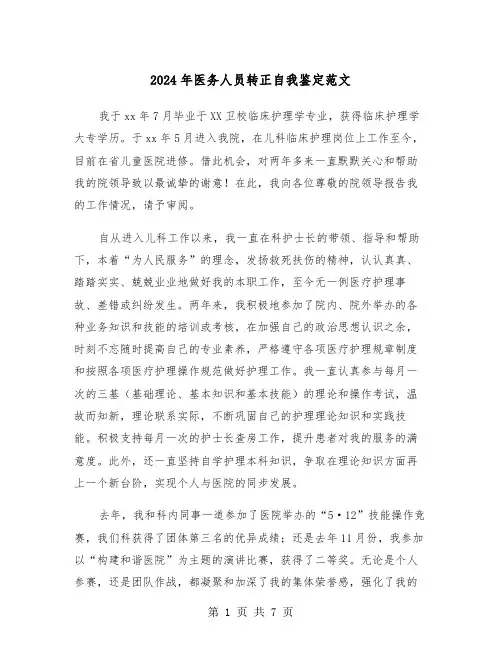 2024年医务人员转正自我鉴定范文

我于xx年7月毕业于XX卫校临床护理学专业，获得临床护理学大专学历。于xx年5月进入我院，在儿科临床护理岗位上工作至今，目前在省儿童医院进修。借此机会，对两年多来一直默默关心和帮助我的院领导致以最诚挚的谢意！在此，我向各位尊敬的院领导报告我的工作情况，请予审阅。

自从进入儿科工作以来，我一直在科护士长的带领、指导和帮助下，本着“为人民服务”的理念，发扬救死扶伤的精神，认认真真、踏踏实实、兢兢业业地做好我的本职工作，至今无一例医疗护理事故、差错或纠纷发生。两年来，我积极地参加了院内、院外举办的各种业务知识和技能的培训或考核，在加强自己的政治思想认识之余，时刻不忘随时提高自己的专业素养，严格遵守各项医疗护理规章制度和按照各项医疗护理操作规范做好护理工作。我一直认真参与每月一次的三基（基础理论、基本知识和基本技能）的理论和操作考试，温故而知新，理论联系实际，不断巩固自己的护理理论知识和实践技能。积极支持每月一次的护士长查房工作，提升患者对我的服务的满意度。此外，还一直坚持自学护理本科知识，争取在理论知识方面再上一个新台阶，实现个人与医院的同步发展。

去年，我和科内同事一道参加了医院举办的“5·12”技能操作竞赛，我们科获得了团体第三名的优异成绩；还是去年11月份，我参加以“构建和谐医院”为主题的演讲比赛，获得了二等奖。无论是个人参赛，还是团队作战，都凝聚和加深了我的集体荣誉感，强化了我的

第 1 页 共 7 页